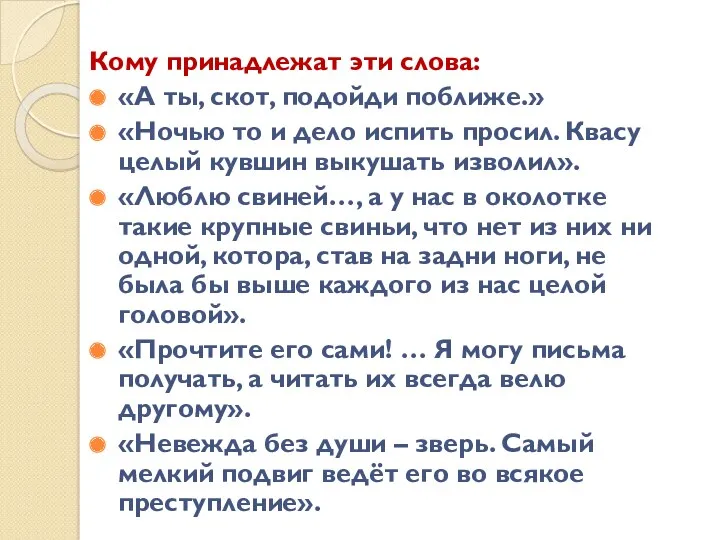 Кому принадлежат эти слова:

«А ты, скот, подойди поближе.»

«Ночью то и дело испить просил. Квасу целый кувшин выкушать изволил».

«Люблю свиней…, а у нас в околотке такие крупные свиньи, что нет из них ни одной, котора, став на задни ноги, не была бы выше каждого из нас целой головой».

«Прочтите его сами! … Я могу письма получать, а читать их всегда велю другому».

«Невежда без души – зверь. Самый мелкий подвиг ведёт его во всякое преступление».